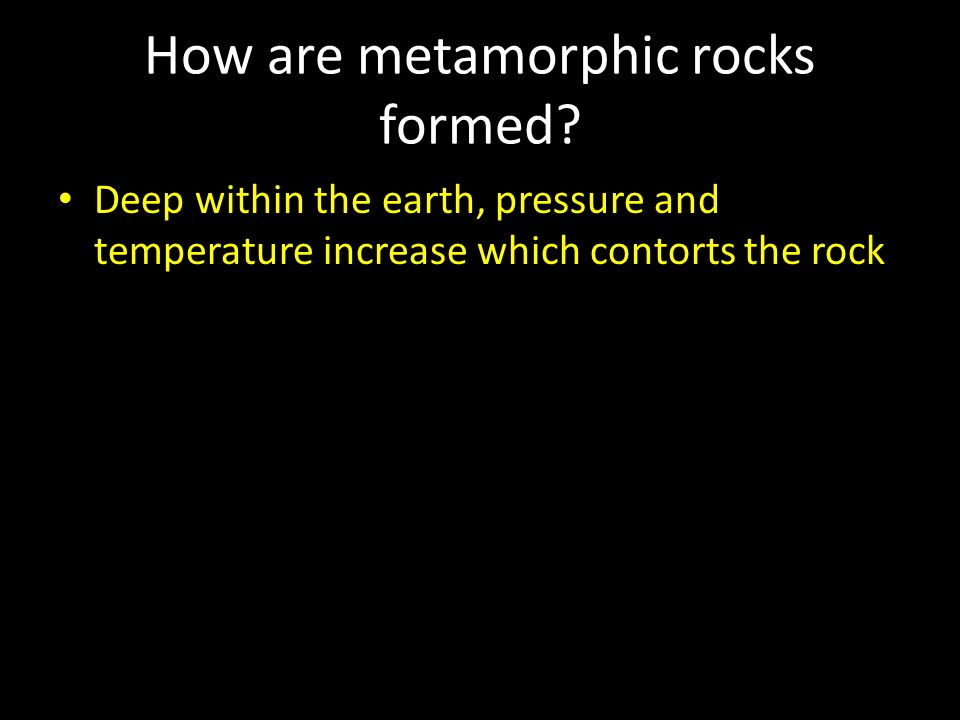 How are metamorphic rocks formed?

• Deep within the earth, pressure and temperature increase which contorts the rock